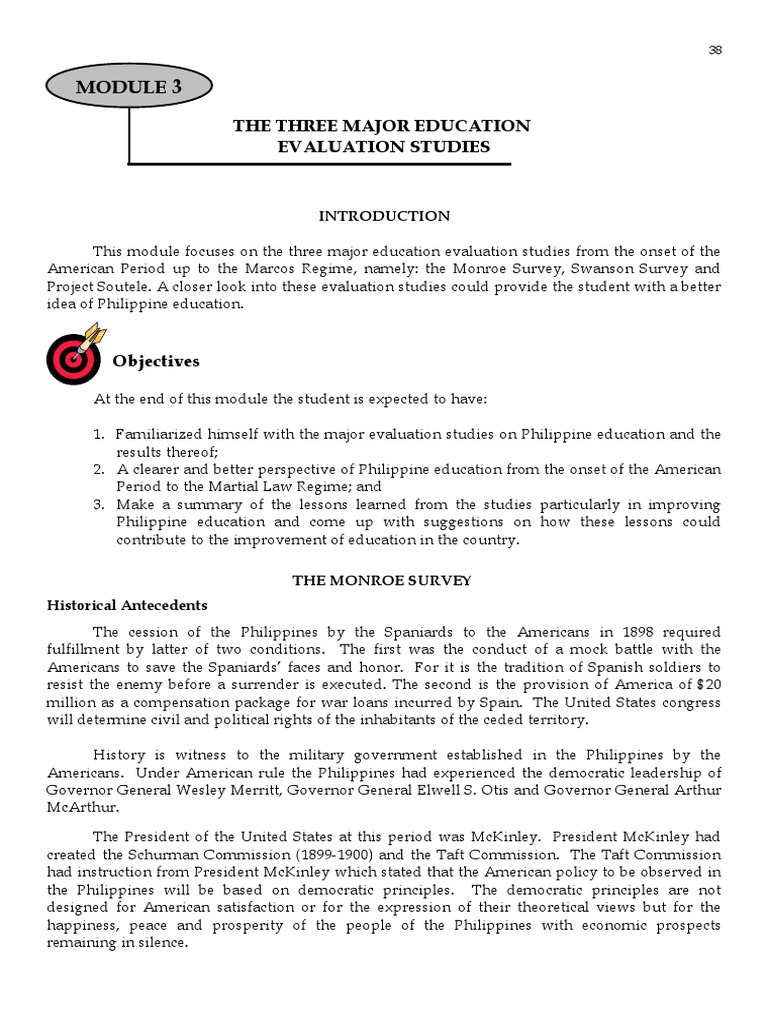 38

MODULE 3

THE THREE MAJOR EDUCATION EVALUATION STUDIES

INTRODUCTION

This module focuses on the three major education evaluation studies from the onset of the American Period up to the Marcos Regime, namely: the Monroe Survey, Swanson Survey and Project Soutele. A closer look into these evaluation studies could provide the student with a better idea of Philippine education.

Objectives

At the end of this module the student is expected to have:

1. Familiarized himself with the major evaluation studies on Philippine education and the results thereof;
2. A clearer and better perspective of Philippine education from the onset of the American Period to the Martial Law Regime; and
3. Make a summary of the lessons learned from the studies particularly in improving Philippine education and come up with suggestions on how these lessons could contribute to the improvement of education in the country.

THE MONROE SURVEY

Historical Antecedents

The cession of the Philippines by the Spaniards to the Americans in 1898 required fulfillment by latter of two conditions. The first was the conduct of a mock battle with the Americans to save the Spaniards' faces and honor. For it is the tradition of Spanish soldiers to resist the enemy before a surrender is executed. The second is the provision of America of $20 million as a compensation package for war loans incurred by Spain. The United States congress will determine civil and political rights of the inhabitants of the ceded territory.

History is witness to the military government established in the Philippines by the Americans. Under American rule the Philippines had experienced the democratic leadership of Governor General Wesley Merritt, Governor General Elwell S. Otis and Governor General Arthur McArthur.

The President of the United States at this period was McKinley. President McKinley had created the Schurman Commission (1899-1900) and the Taft Commission. The Taft Commission had instruction from President McKinley which stated that the American policy to be observed in the Philippines will be based on democratic principles. The democratic principles are not designed for American satisfaction or for the expression of their theoretical views but for the happiness, peace and prosperity of the people of the Philippines with economic prospects remaining in silence.